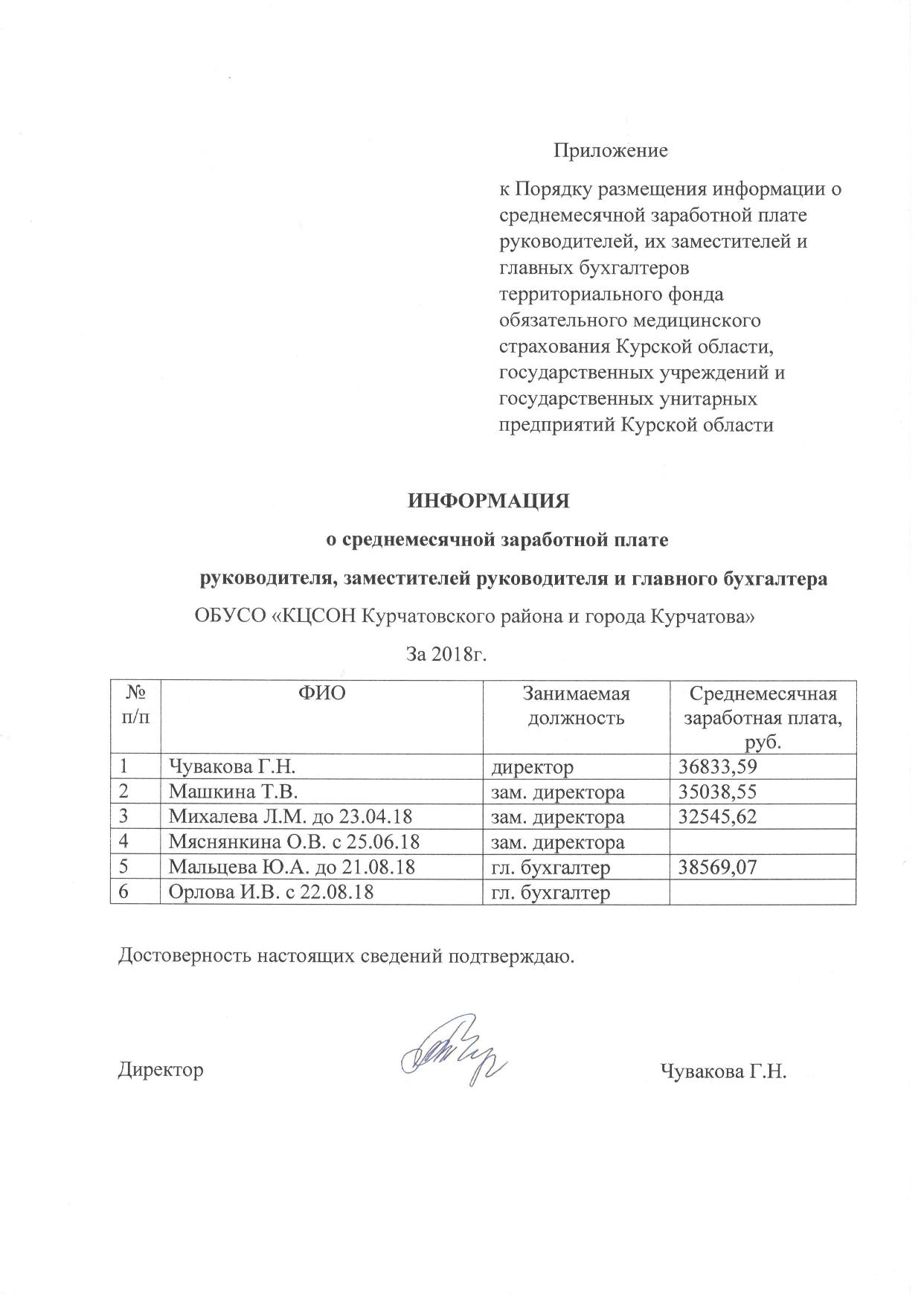 Приложение

к Порядку размещения информации о среднемесячной заработной плате руководителей, их заместителей и главных бухгалтеров территориального фонда обязательного медицинского страхования Курской области, государственных учреждений и государственных унитарных предприятий Курской области

ИНФОРМАЦИЯ

о среднемесячной заработной плате

руководителя, заместителей руководителя и главного бухгалтера

ОБУСО «КЦСОН Курчатовского района и города Курчатова»

За 2018г.

| № п/п | ФИО | Занимаемая должность | Среднемесячная заработная плата, руб. |
|---|---|---|---|
| 1 | Чувакова Г.Н. | директор | 36833,59 |
| 2 | Машкина Т.В. | зам. директора | 35038,55 |
| 3 | Михалева Л.М. до 23.04.18 | зам. директора | 32545,62 |
| 4 | Мяснянкина О.В. с 25.06.18 | зам. директора | |
| 5 | Мальцева Ю.А. до 21.08.18 | гл. бухгалтер | 38569,07 |
| 6 | Орлова И.В. с 22.08.18 | гл. бухгалтер | |

Достоверность настоящих сведений подтверждаю.

Директор Чувакова Г.Н.